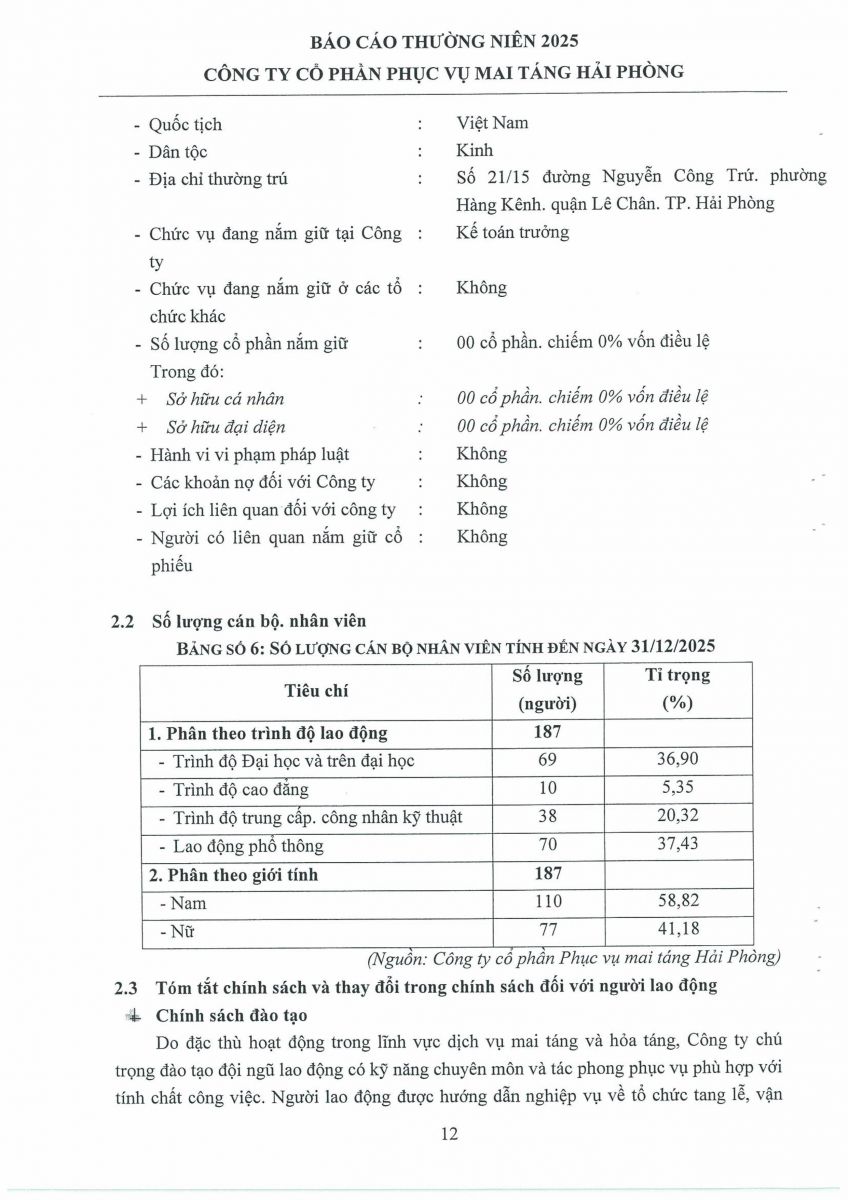 BÁO CÁO THƯỜNG NIÊN 2025
CÔNG TY CỔ PHẦN PHỤC VỤ MAI TÁNG HẢI PHÒNG

- Quốc tịch : Việt Nam
- Dân tộc : Kinh
- Địa chỉ thường trú : Số 21/15 đường Nguyễn Công Trứ. phường Hàng Kênh. quận Lê Chân. TP. Hải Phòng
- Chức vụ đang nắm giữ tại Công ty : Kế toán trưởng
- Chức vụ đang nắm giữ ở các tổ chức khác : Không
- Số lượng cổ phần nắm giữ : 00 cổ phần. chiếm 0% vốn điều lệ
Trong đó:
+ Sở hữu cá nhân : 00 cổ phần. chiếm 0% vốn điều lệ
+ Sở hữu đại diện : 00 cổ phần. chiếm 0% vốn điều lệ
- Hành vi vi phạm pháp luật : Không
- Các khoản nợ đối với Công ty : Không
- Lợi ích liên quan đối với công ty : Không
- Người có liên quan nắm giữ cổ phiếu : Không

2.2 Số lượng cán bộ. nhân viên

BẢNG SỐ 6: SỐ LƯỢNG CÁN BỘ NHÂN VIÊN TÍNH ĐẾN NGÀY 31/12/2025

| Tiêu chí | Số lượng (người) | Tỉ trọng (%) |
|---|---|---|
| 1. Phân theo trình độ lao động | 187 | |
| - Trình độ Đại học và trên đại học | 69 | 36,90 |
| - Trình độ cao đẳng | 10 | 5,35 |
| - Trình độ trung cấp. công nhân kỹ thuật | 38 | 20,32 |
| - Lao động phổ thông | 70 | 37,43 |
| 2. Phân theo giới tính | 187 | |
| - Nam | 110 | 58,82 |
| - Nữ | 77 | 41,18 |

(Nguồn: Công ty cổ phần Phục vụ mai táng Hải Phòng)

2.3 Tóm tắt chính sách và thay đổi trong chính sách đối với người lao động

Chính sách đào tạo

Do đặc thù hoạt động trong lĩnh vực dịch vụ mai táng và hỏa táng, Công ty chú trọng đào tạo đội ngũ lao động có kỹ năng chuyên môn và tác phong phục vụ phù hợp với tính chất công việc. Người lao động được hướng dẫn nghiệp vụ về tổ chức tang lễ, vận

12